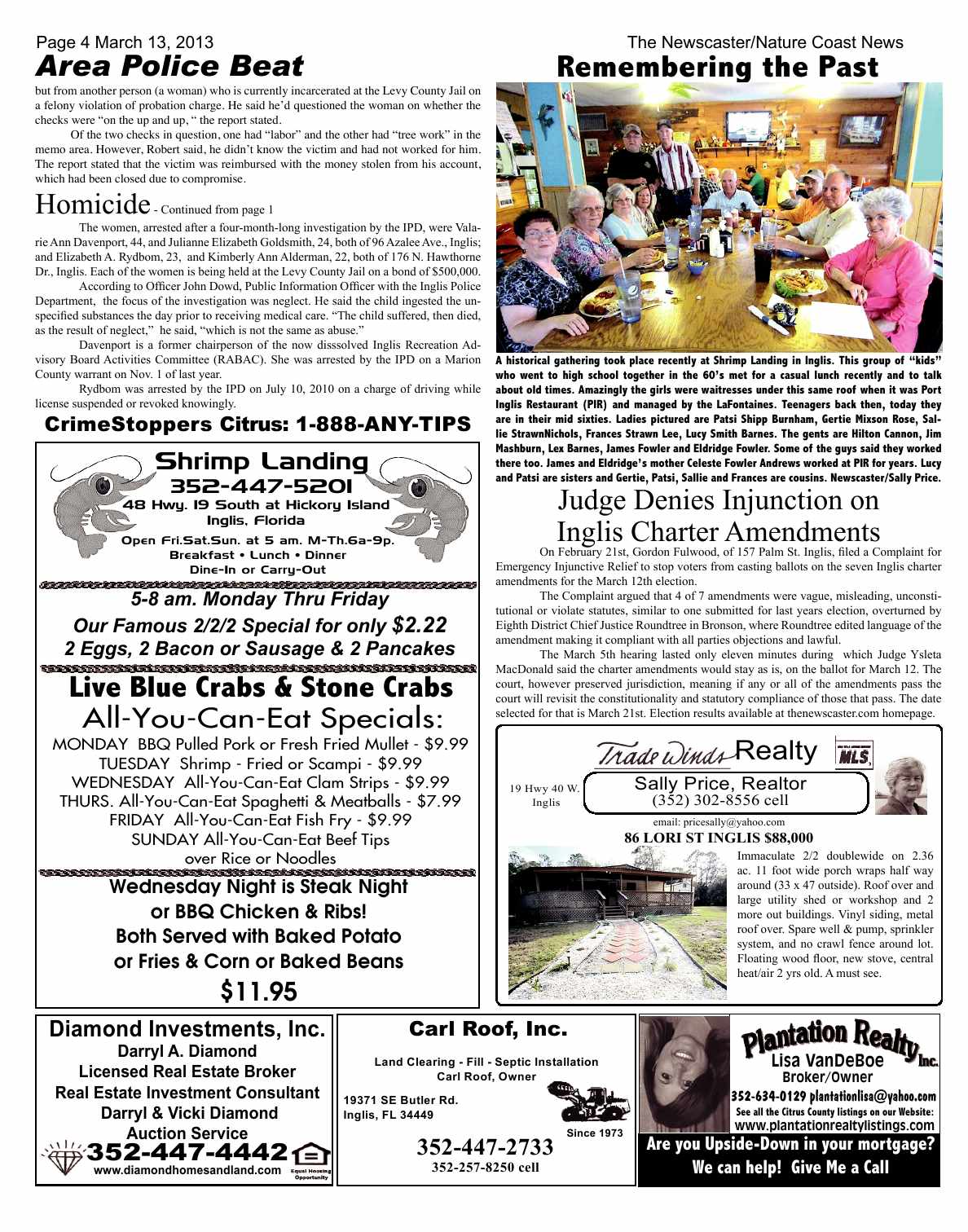 Page 4 March 13, 2013

The Newscaster/Nature Coast News

Area Police Beat

but from another person (a woman) who is currently incarcerated at the Levy County Jail on a felony violation of probation charge. He said he'd questioned the woman on whether the checks were "on the up and up, " the report stated.

Of the two checks in question, one had "labor" and the other had "tree work" in the memo area. However, Robert said, he didn't know the victim and had not worked for him. The report stated that the victim was reimbursed with the money stolen from his account, which had been closed due to compromise.

Homicide - Continued from page 1

The women, arrested after a four-month-long investigation by the IPD, were Valarie Ann Davenport, 44, and Julianne Elizabeth Goldsmith, 24, both of 96 Azalee Ave., Inglis; and Elizabeth A. Rydbom, 23, and Kimberly Ann Alderman, 22, both of 176 N. Hawthorne Dr., Inglis. Each of the women is being held at the Levy County Jail on a bond of $500,000.

According to Officer John Dowd, Public Information Officer with the Inglis Police Department, the focus of the investigation was neglect. He said the child ingested the unspecified substances the day prior to receiving medical care. "The child suffered, then died, as the result of neglect," he said, "which is not the same as abuse."

Davenport is a former chairperson of the now disssolved Inglis Recreation Advisory Board Activities Committee (RABAC). She was arrested by the IPD on a Marion County warrant on Nov. 1 of last year.

Rydbom was arrested by the IPD on July 10, 2010 on a charge of driving while license suspended or revoked knowingly.

CrimeStoppers Citrus: 1-888-ANY-TIPS

Shrimp Landing
352-447-5201
48 Hwy. 19 South at Hickory Island
Inglis, Florida
Open Fri.Sat.Sun. at 5 am. M-Th.6a-9p.
Breakfast • Lunch • Dinner
Dine-In or Carry-Out

5-8 am. Monday Thru Friday
Our Famous 2/2/2 Special for only $2.22
2 Eggs, 2 Bacon or Sausage & 2 Pancakes

Live Blue Crabs & Stone Crabs
All-You-Can-Eat Specials:
MONDAY BBQ Pulled Pork or Fresh Fried Mullet - $9.99
TUESDAY Shrimp - Fried or Scampi - $9.99
WEDNESDAY All-You-Can-Eat Clam Strips - $9.99
THURS. All-You-Can-Eat Spaghetti & Meatballs - $7.99
FRIDAY All-You-Can-Eat Fish Fry - $9.99
SUNDAY All-You-Can-Eat Beef Tips over Rice or Noodles

Wednesday Night is Steak Night
or BBQ Chicken & Ribs!
Both Served with Baked Potato
or Fries & Corn or Baked Beans
$11.95

Remembering the Past

A historical gathering took place recently at Shrimp Landing in Inglis. This group of "kids" who went to high school together in the 60's met for a casual lunch recently and to talk about old times. Amazingly the girls were waitresses under this same roof when it was Port Inglis Restaurant (PIR) and managed by the LaFontaines. Teenagers back then, today they are in their mid sixties. Ladies pictured are Patsi Shipp Burnham, Gertie Mixson Rose, Sallie StrawnNichols, Frances Strawn Lee, Lucy Smith Barnes. The gents are Hilton Cannon, Jim Mashburn, Lex Barnes, James Fowler and Eldridge Fowler. Some of the guys said they worked there too. James and Eldridge's mother Celeste Fowler Andrews worked at PIR for years. Lucy and Patsi are sisters and Gertie, Patsi, Sallie and Frances are cousins. Newscaster/Sally Price.

Judge Denies Injunction on Inglis Charter Amendments

On February 21st, Gordon Fulwood, of 157 Palm St. Inglis, filed a Complaint for Emergency Injunctive Relief to stop voters from casting ballots on the seven Inglis charter amendments for the March 12th election.

The Complaint argued that 4 of 7 amendments were vague, misleading, unconstitutional or violate statutes, similar to one submitted for last years election, overturned by Eighth District Chief Justice Roundtree in Bronson, where Roundtree edited language of the amendment making it compliant with all parties objections and lawful.

The March 5th hearing lasted only eleven minutes during which Judge Ysleta MacDonald said the charter amendments would stay as is, on the ballot for March 12. The court, however preserved jurisdiction, meaning if any or all of the amendments pass the court will revisit the constitutionality and statutory compliance of those that pass. The date selected for that is March 21st. Election results available at thenewscaster.com homepage.

Trade Winds Realty MLS
19 Hwy 40 W. Inglis
Sally Price, Realtor
(352) 302-8556 cell
email: pricesally@yahoo.com
86 LORI ST INGLIS $88,000
Immaculate 2/2 doublewide on 2.36 ac. 11 foot wide porch wraps half way around (33 x 47 outside). Roof over and large utility shed or workshop and 2 more out buildings. Vinyl siding, metal roof over. Spare well & pump, sprinkler system, and no crawl fence around lot. Floating wood floor, new stove, central heat/air 2 yrs old. A must see.

Diamond Investments, Inc.
Darryl A. Diamond
Licensed Real Estate Broker
Real Estate Investment Consultant
Darryl & Vicki Diamond
Auction Service
352-447-4442
www.diamondhomesandland.com
Equal Housing Opportunity

Carl Roof, Inc.
Land Clearing - Fill - Septic Installation
Carl Roof, Owner
19371 SE Butler Rd.
Inglis, FL 34449
Since 1973
352-447-2733
352-257-8250 cell

Plantation Realty Inc.
Lisa VanDeBoe
Broker/Owner
352-634-0129 plantationlisa@yahoo.com
See all the Citrus County listings on our Website:
www.plantationrealtylistings.com
Are you Upside-Down in your mortgage?
We can help! Give Me a Call